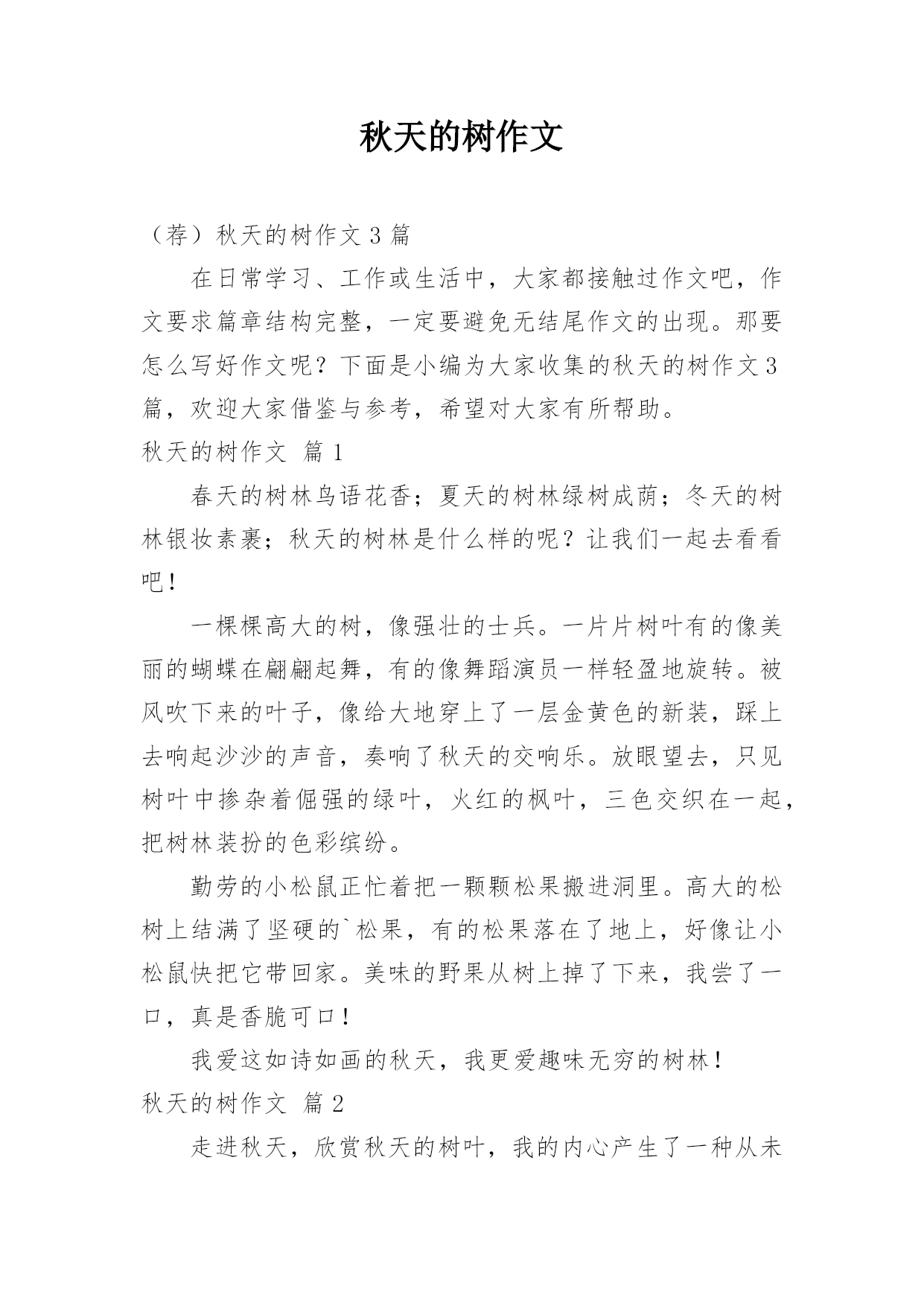 秋天的树作文

（荐）秋天的树作文 3 篇

在日常学习、工作或生活中，大家都接触过作文吧，作文要求篇章结构完整，一定要避免无结尾作文的出现。那要怎么写好作文呢？下面是小编为大家收集的秋天的树作文 3 篇，欢迎大家借鉴与参考，希望对大家有所帮助。

秋天的树作文 篇 1

春天的树林鸟语花香；夏天的树林绿树成荫；冬天的树林银妆素裹；秋天的树林是什么样的呢？让我们一起去看看吧！

一棵棵高大的树，像强壮的士兵。一片片树叶有的像美丽的蝴蝶在翩翩起舞，有的像舞蹈演员一样轻盈地旋转。被风吹下来的叶子，像给大地穿上了一层金黄色的新装，踩上去响起沙沙的声音，奏响了秋天的交响乐。放眼望去，只见树叶中掺杂着倔强的绿叶，火红的枫叶，三色交织在一起，把树林装扮的色彩缤纷。

勤劳的小松鼠正忙着把一颗颗松果搬进洞里。高大的松树上结满了坚硬的`松果，有的松果落在了地上，好像让小松鼠快把它带回家。美味的野果从树上掉了下来，我尝了一口，真是香脆可口！

我爱这如诗如画的秋天，我更爱趣味无穷的树林！

秋天的树作文 篇 2

走进秋天，欣赏秋天的树叶，我的内心产生了一种从未